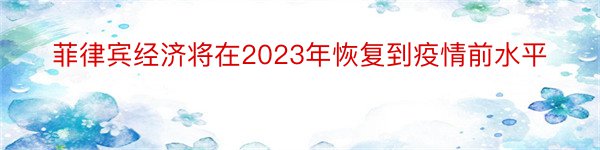 菲律宾经济将在2023年恢复到疫情前水平